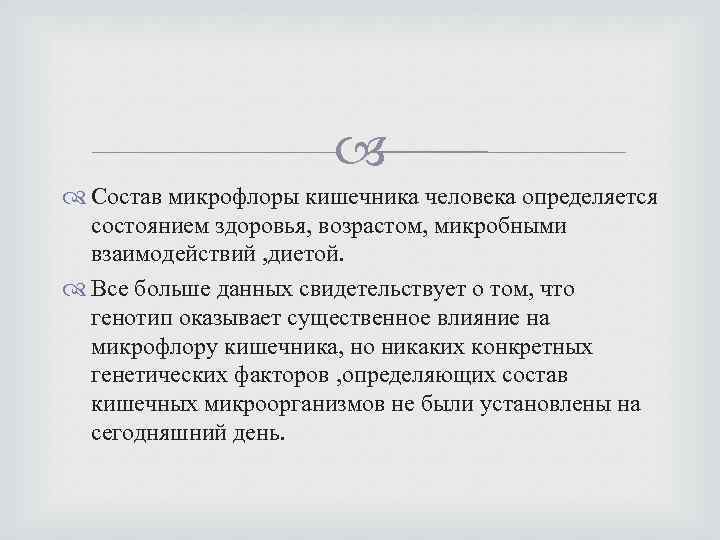 Состав микрофлоры кишечника человека определяется состоянием здоровья, возрастом, микробными взаимодействий ,диетой.

Все больше данных свидетельствует о том, что генотип оказывает существенное влияние на микрофлору кишечника, но никаких конкретных генетических факторов ,определяющих состав кишечных микроорганизмов не были установлены на сегодняшний день.